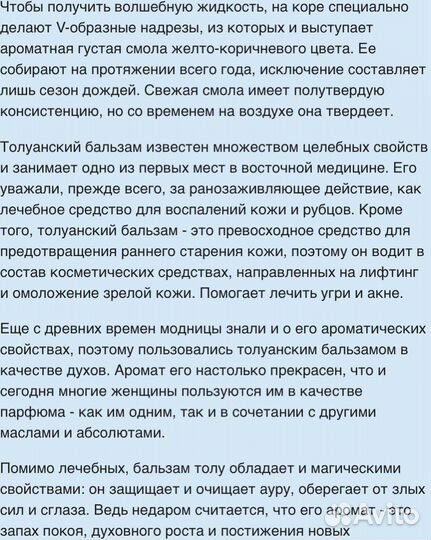 Чтобы получить волшебную жидкость, на коре специально делают V-образные надрезы, из которых и выступает ароматная густая смола желто-коричневого цвета. Ее собирают на протяжении всего года, исключение составляет лишь сезон дождей. Свежая смола имеет полутвердую консистенцию, но со временем на воздухе она твердеет.

Толуанский бальзам известен множеством целебных свойств и занимает одно из первых мест в восточной медицине. Его уважали, прежде всего, за ранозаживляющее действие, как лечебное средство для воспалений кожи и рубцов. Кроме того, толуанский бальзам - это превосходное средство для предотвращения раннего старения кожи, поэтому он водит в состав косметических средствах, направленных на лифтинг и омоложение зрелой кожи. Помогает лечить угри и акне.

Еще с древних времен модницы знали и о его ароматических свойствах, поэтому пользовались толуанским бальзамом в качестве духов. Аромат его настолько прекрасен, что и сегодня многие женщины пользуются им в качестве парфюма - как им одним, так и в сочетании с другими маслами и абсолютами.

Помимо лечебных, бальзам толу обладает и магическими свойствами: он защищает и очищает ауру, оберегает от злых сил и сглаза. Ведь недаром считается, что его аромат - это запах покоя, духовного роста и постижения новых

Avito